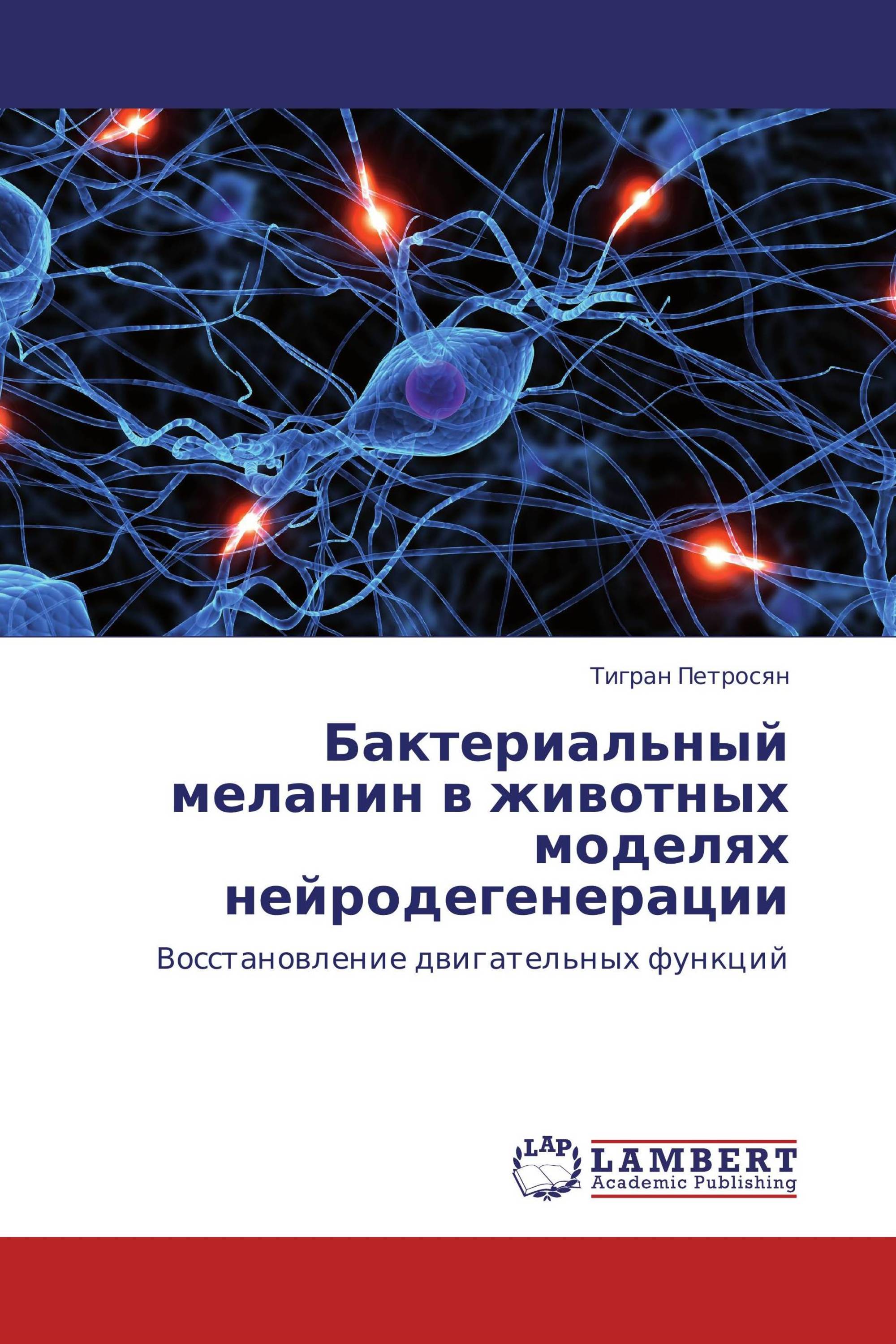 Тигран Петросян

Бактериальный меланин в животных моделях нейродегенерации

Восстановление двигательных функций

LAP LAMBERT Academic Publishing